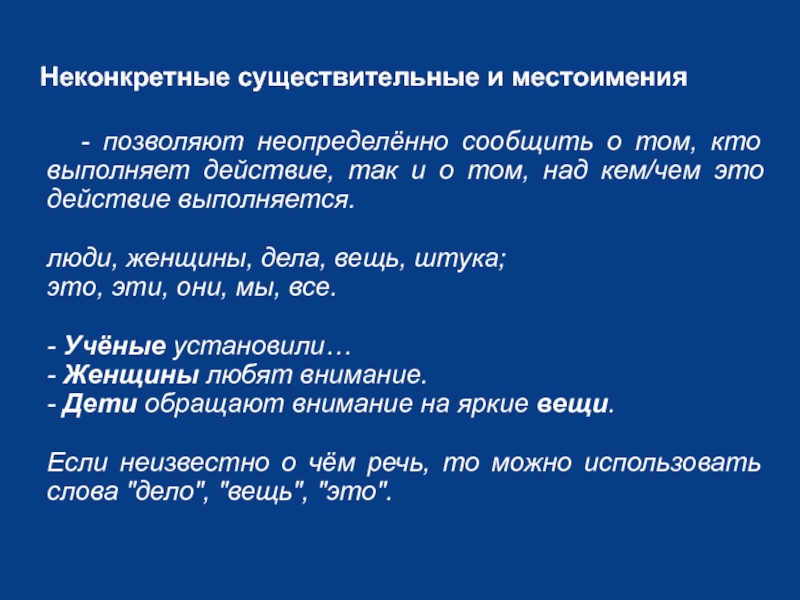 Неконкретные существительные и местоимения

- позволяют неопределённо сообщить о том, кто выполняет действие, так и о том, над кем/чем это действие выполняется.

люди, женщины, дела, вещь, штука;
это, эти, они, мы, все.

- Учёные установили…
- Женщины любят внимание.
- Дети обращают внимание на яркие вещи.

Если неизвестно о чём речь, то можно использовать слова "дело", "вещь", "это".